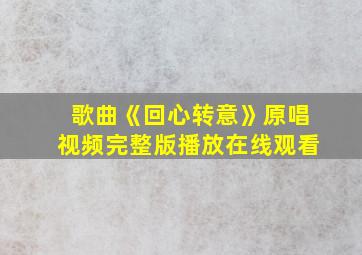 歌曲《回心转意》原唱
视频完整版播放在线观看